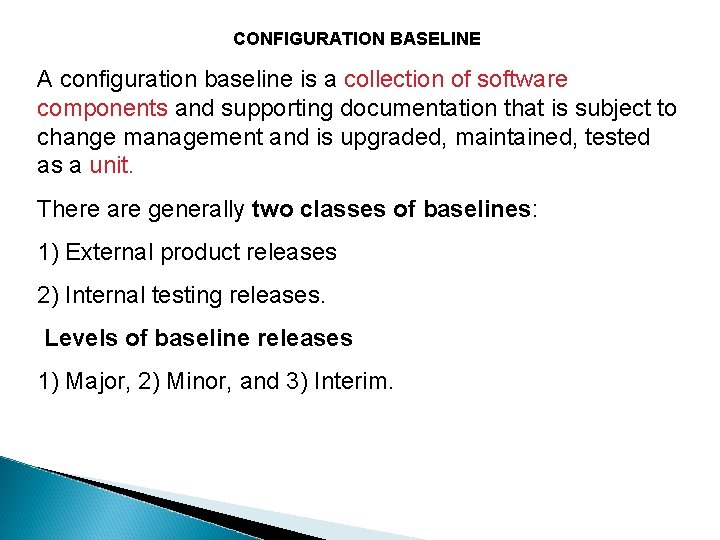 CONFIGURATION BASELINE

A configuration baseline is a collection of software components and supporting documentation that is subject to change management and is upgraded, maintained, tested as a unit.

There are generally two classes of baselines:

1) External product releases

2) Internal testing releases.

Levels of baseline releases

1) Major, 2) Minor, and 3) Interim.